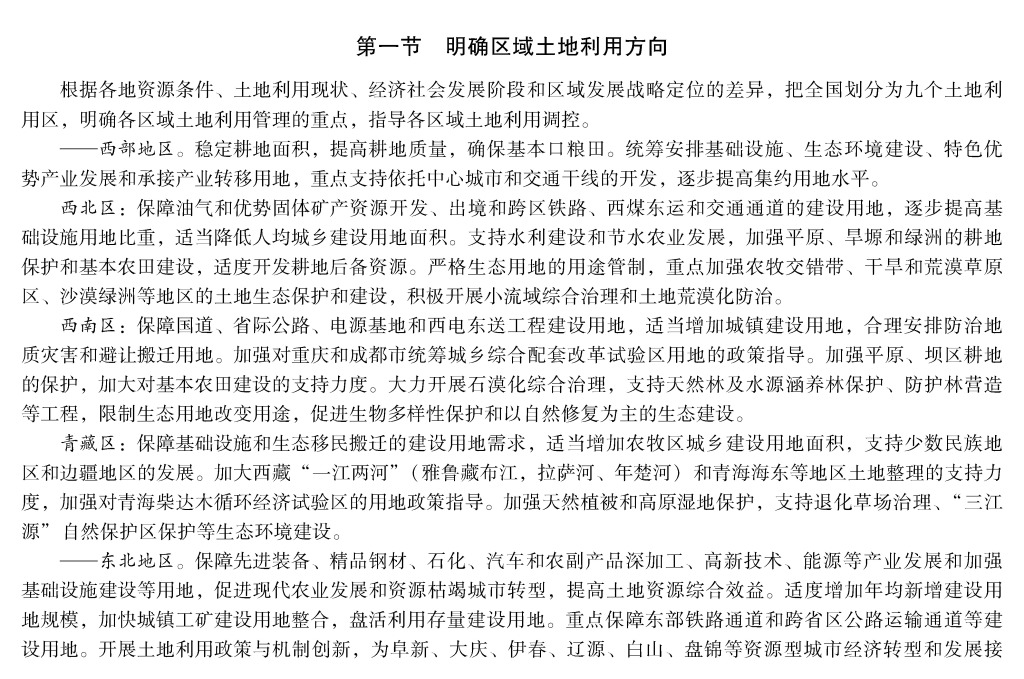 第一节　明确区域土地利用方向

根据各地资源条件、土地利用现状、经济社会发展阶段和区域发展战略定位的差异，把全国划分为九个土地利用区，明确各区域土地利用管理的重点，指导各区域土地利用调控。

——西部地区。稳定耕地面积，提高耕地质量，确保基本口粮田。统筹安排基础设施、生态环境建设、特色优势产业发展和承接产业转移用地，重点支持依托中心城市和交通干线的开发，逐步提高集约用地水平。

西北区：保障油气和优势固体矿产资源开发、出境和跨区铁路、西煤东运和交通通道的建设用地，逐步提高基础设施用地比重，适当降低人均城乡建设用地面积。支持水利建设和节水农业发展，加强平原、旱塬和绿洲的耕地保护和基本农田建设，适度开发耕地后备资源。严格生态用地的用途管制，重点加强农牧交错带、干旱和荒漠草原区、沙漠绿洲等地区的土地生态保护和建设，积极开展小流域综合治理和土地荒漠化防治。

西南区：保障国道、省际公路、电源基地和西电东送工程建设用地，适当增加城镇建设用地，合理安排防治地质灾害和避让搬迁用地。加强对重庆和成都市统筹城乡综合配套改革试验区用地的政策指导。加强平原、坝区耕地的保护，加大对基本农田建设的支持力度。大力开展石漠化综合治理，支持天然林及水源涵养林保护、防护林营造等工程，限制生态用地改变用途，促进生物多样性保护和以自然修复为主的生态建设。

青藏区：保障基础设施和生态移民搬迁的建设用地需求，适当增加农牧区城乡建设用地面积，支持少数民族地区和边疆地区的发展。加大西藏“一江两河”（雅鲁藏布江，拉萨河、年楚河）和青海海东等地区土地整理的支持力度，加强对青海柴达木循环经济试验区的用地政策指导。加强天然植被和高原湿地保护，支持退化草场治理、“三江源”自然保护区保护等生态环境建设。

——东北地区。保障先进装备、精品钢材、石化、汽车和农副产品深加工、高新技术、能源等产业发展和加强基础设施建设等用地，促进现代农业发展和资源枯竭城市转型，提高土地资源综合效益。适度增加年均新增建设用地规模，加快城镇工矿建设用地整合，盘活利用存量建设用地。重点保障东部铁路通道和跨省区公路运输通道等建设用地。开展土地利用政策与机制创新，为阜新、大庆、伊春、辽源、白山、盘锦等资源型城市经济转型和发展接